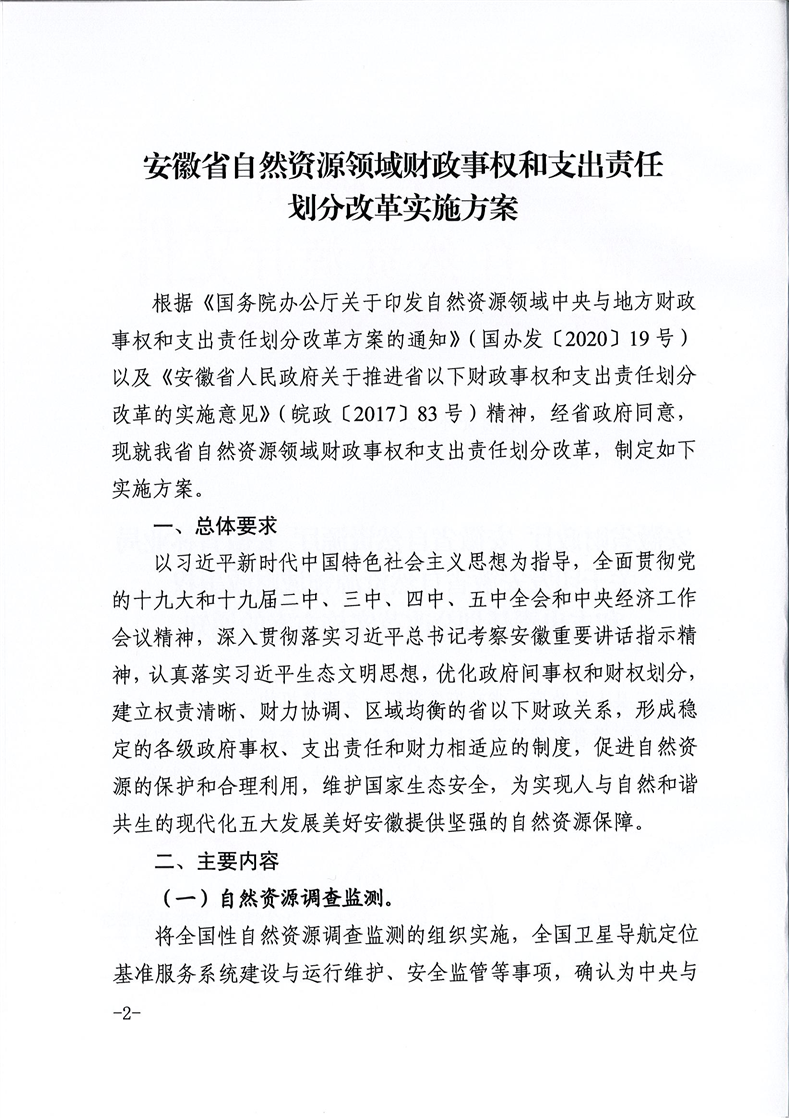 安徽省自然资源领域财政事权和支出责任划分改革实施方案

根据《国务院办公厅关于印发自然资源领域中央与地方财政事权和支出责任划分改革方案的通知》（国办发〔2020〕19号）以及《安徽省人民政府关于推进省以下财政事权和支出责任划分改革的实施意见》（皖政〔2017〕83号）精神，经省政府同意，现就我省自然资源领域财政事权和支出责任划分改革，制定如下实施方案。

一、总体要求

以习近平新时代中国特色社会主义思想为指导，全面贯彻党的十九大和十九届二中、三中、四中、五中全会和中央经济工作会议精神，深入贯彻落实习近平总书记考察安徽重要讲话指示精神，认真落实习近平生态文明思想，优化政府间事权和财权划分，建立权责清晰、财力协调、区域均衡的省以下财政关系，形成稳定的各级政府事权、支出责任和财力相适应的制度，促进自然资源的保护和合理利用，维护国家生态安全，为实现人与自然和谐共生的现代化五大发展美好安徽提供坚强的自然资源保障。

二、主要内容

（一）自然资源调查监测。

将全国性自然资源调查监测的组织实施，全国卫星导航定位基准服务系统建设与运行维护、安全监管等事项，确认为中央与

-2-